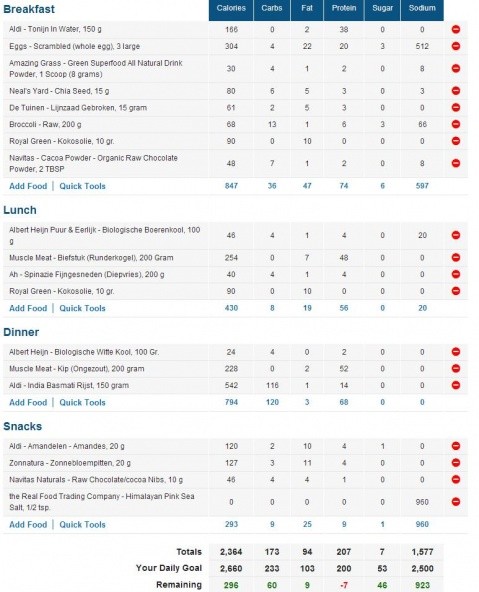 | Breakfast | Calories | Carbs | Fat | Protein | Sugar | Sodium |
|---|---|---|---|---|---|---|
| Aldi - Tonijn In Water, 150 g | 166 | 0 | 2 | 38 | 0 | 0 |
| Eggs - Scrambled (whole egg), 3 large | 304 | 4 | 22 | 20 | 3 | 512 |
| Amazing Grass - Green Superfood All Natural Drink Powder, 1 Scoop (8 grams) | 30 | 4 | 1 | 2 | 0 | 8 |
| Neal's Yard - Chia Seed, 15 g | 80 | 6 | 5 | 3 | 0 | 3 |
| De Tuinen - Lijnzaad Gebroken, 15 gram | 61 | 2 | 5 | 3 | 0 | 0 |
| Broccoli - Raw, 200 g | 68 | 13 | 1 | 6 | 3 | 66 |
| Royal Green - Kokosolie, 10 gr. | 90 | 0 | 10 | 0 | 0 | 0 |
| Navitas - Cacoa Powder - Organic Raw Chocolate Powder, 2 TBSP | 48 | 7 | 1 | 2 | 0 | 8 |
| Add Food \| Quick Tools | 847 | 36 | 47 | 74 | 6 | 597 |

| Lunch | | | | | | |
|---|---|---|---|---|---|---|
| Albert Heijn Puur & Eerlijk - Biologische Boerenkool, 100 g | 46 | 4 | 1 | 4 | 0 | 20 |
| Muscle Meat - Biefstuk (Runderkogel), 200 Gram | 254 | 0 | 7 | 48 | 0 | 0 |
| Ah - Spinazie Fijngesneden (Diepvries), 200 g | 40 | 4 | 1 | 4 | 0 | 0 |
| Royal Green - Kokosolie, 10 gr. | 90 | 0 | 10 | 0 | 0 | 0 |
| Add Food \| Quick Tools | 430 | 8 | 19 | 56 | 0 | 20 |

| Dinner | | | | | | |
|---|---|---|---|---|---|---|
| Albert Heijn - Biologische Witte Kool, 100 Gr. | 24 | 4 | 0 | 2 | 0 | 0 |
| Muscle Meat - Kip (Ongezout), 200 gram | 228 | 0 | 2 | 52 | 0 | 0 |
| Aldi - India Basmati Rijst, 150 gram | 542 | 116 | 1 | 14 | 0 | 0 |
| Add Food \| Quick Tools | 794 | 120 | 3 | 68 | 0 | 0 |

| Snacks | | | | | | |
|---|---|---|---|---|---|---|
| Aldi - Amandelen - Amandes, 20 g | 120 | 2 | 10 | 4 | 1 | 0 |
| Zonnatura - Zonnebloempitten, 20 g | 127 | 3 | 11 | 4 | 0 | 0 |
| Navitas Naturals - Raw Chocolate/cocoa Nibs, 10 g | 46 | 4 | 4 | 1 | 0 | 0 |
| the Real Food Trading Company - Himalayan Pink Sea Salt, 1/2 tsp. | 0 | 0 | 0 | 0 | 0 | 960 |
| Add Food \| Quick Tools | 293 | 9 | 25 | 9 | 1 | 960 |

| | | | | | | |
|---|---|---|---|---|---|---|
| Totals | 2,364 | 173 | 94 | 207 | 7 | 1,577 |
| Your Daily Goal | 2,660 | 233 | 103 | 200 | 53 | 2,500 |
| Remaining | 296 | 60 | 9 | -7 | 46 | 923 |